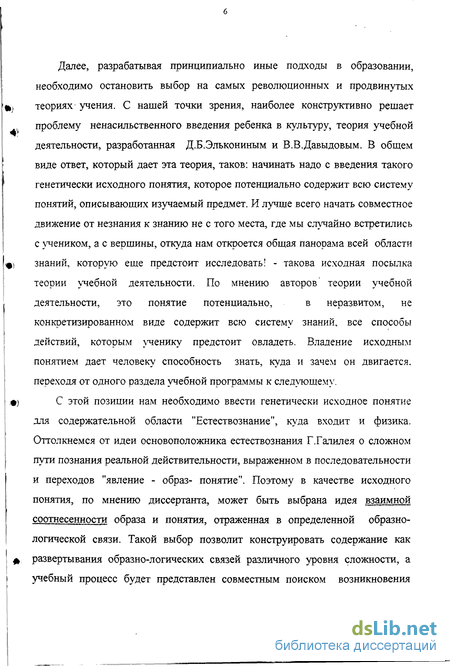 6

Далее, разрабатывая принципиально иные подходы в образовании, необходимо остановить выбор на самых революционных и продвинутых теориях учения. С нашей точки зрения, наиболее конструктивно решает проблему ненасильственного введения ребенка в культуру, теория учебной деятельности, разработанная Д.Б.Элькониным и В.В.Давыдовым. В общем виде ответ, который дает эта теория, таков: начинать надо с введения такого генетически исходного понятия, которое потенциально содержит всю систему понятий, описывающих изучаемый предмет. И лучше всего начать совместное движение от незнания к знанию не с того места, где мы случайно встретились с учеником, а с вершины, откуда нам откроется общая панорама всей области знаний, которую еще предстоит исследовать! - такова исходная посылка теории учебной деятельности. По мнению авторов теории учебной деятельности, это понятие потенциально, в неразвитом, не конкретизированном виде содержит всю систему знаний, все способы действий, которым ученику предстоит овладеть. Владение исходным понятием дает человеку способность знать, куда и зачем он двигается, переходя от одного раздела учебной программы к следующему.

С этой позиции нам необходимо ввести генетически исходное понятие для содержательной области "Естествознание", куда входит и физика. Оттолкнемся от идеи основоположника естествознания Г.Галилея о сложном пути познания реальной действительности, выраженном в последовательности и переходов "явление - образ- понятие". Поэтому в качестве исходного понятия, по мнению диссертанта, может быть выбрана идея взаимной соотнесенности образа и понятия, отраженная в определенной образно-логической связи. Такой выбор позволит конструировать содержание как развертывания образно-логических связей различного уровня сложности, а учебный процесс будет представлен совместным поиском возникновения

dsLib.net
библиотека диссертаций